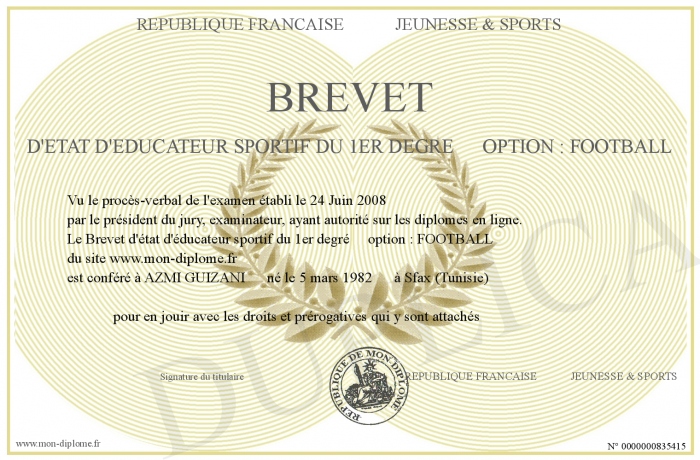 REPUBLIQUE FRANCAISE JEUNESSE & SPORTS

BREVET

D'ETAT D'EDUCATEUR SPORTIF DU 1ER DEGRE OPTION : FOOTBALL

Vu le procès-verbal de l'examen établi le 24 Juin 2008
par le président du jury, examinateur, ayant autorité sur les diplomes en ligne.
Le Brevet d'état d'éducateur sportif du 1er degré option : FOOTBALL
du site www.mon-diplome.fr
est conféré à AZMI GUIZANI né le 5 mars 1982 à Sfax (Tunisie)

pour en jouir avec les droits et prérogatives qui y sont attachés

Signature du titulaire

REPUBLIQUE DE MON DIPLOME

REPUBLIQUE FRANCAISE JEUNESSE & SPORTS

DUPLICATA

www.mon-diplome.fr

N° 0000000835415